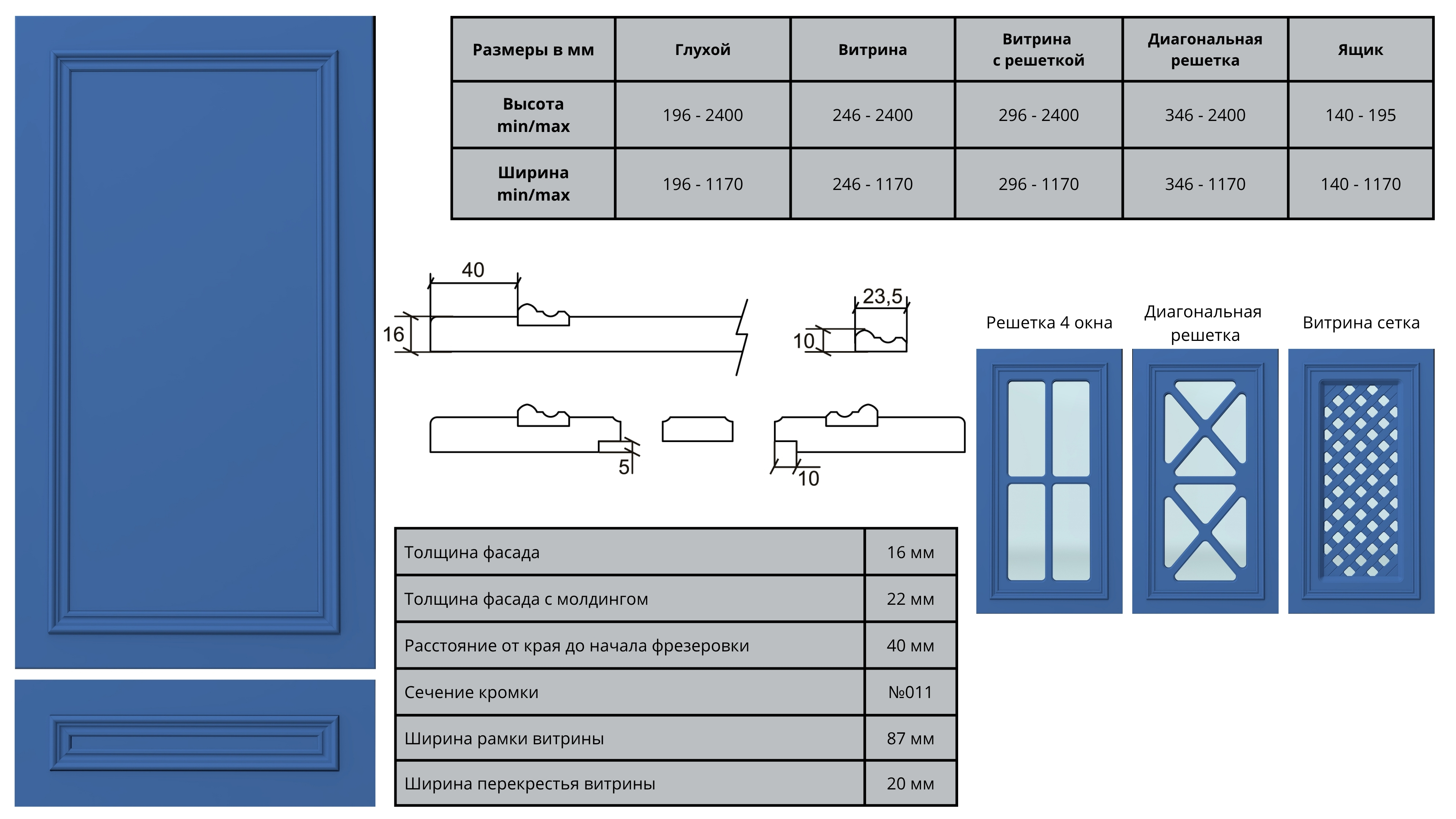 | Размеры в мм | Глухой | Витрина | Витрина с решеткой | Диагональная решетка | Ящик |
|---|---|---|---|---|---|
| Высота min/max | 196 - 2400 | 246 - 2400 | 296 - 2400 | 346 - 2400 | 140 - 195 |
| Ширина min/max | 196 - 1170 | 246 - 1170 | 296 - 1170 | 346 - 1170 | 140 - 1170 |

40
16
23,5
10
5
10

Решетка 4 окна

Диагональная решетка

Витрина сетка

| Толщина фасада | 16 мм |
|---|---|
| Толщина фасада с молдингом | 22 мм |
| Расстояние от края до начала фрезеровки | 40 мм |
| Сечение кромки | №011 |
| Ширина рамки витрины | 87 мм |
| Ширина перекрестья витрины | 20 мм |